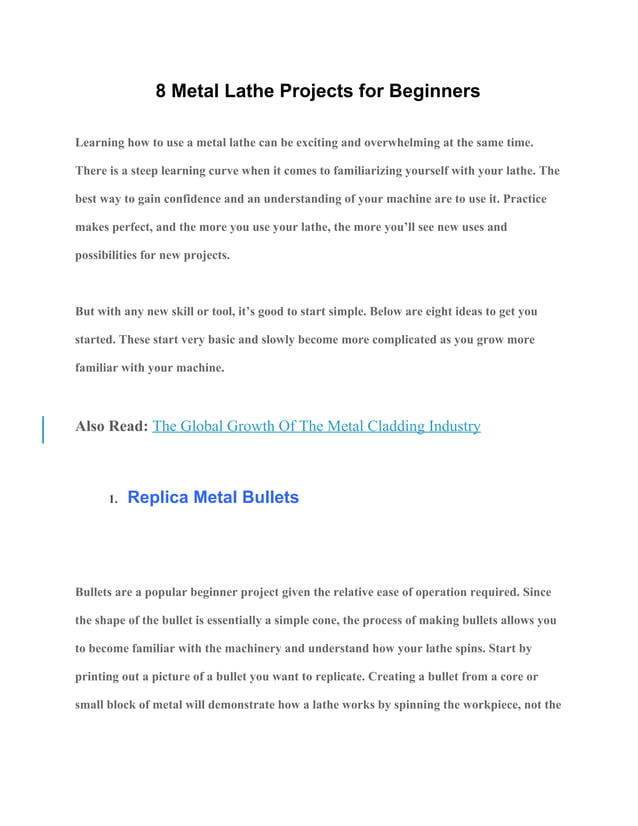 8 Metal Lathe Projects for Beginners

Learning how to use a metal lathe can be exciting and overwhelming at the same time. There is a steep learning curve when it comes to familiarizing yourself with your lathe. The best way to gain confidence and an understanding of your machine are to use it. Practice makes perfect, and the more you use your lathe, the more you'll see new uses and possibilities for new projects.

But with any new skill or tool, it's good to start simple. Below are eight ideas to get you started. These start very basic and slowly become more complicated as you grow more familiar with your machine.

Also Read: The Global Growth Of The Metal Cladding Industry

1. Replica Metal Bullets

Bullets are a popular beginner project given the relative ease of operation required. Since the shape of the bullet is essentially a simple cone, the process of making bullets allows you to become familiar with the machinery and understand how your lathe spins. Start by printing out a picture of a bullet you want to replicate. Creating a bullet from a core or small block of metal will demonstrate how a lathe works by spinning the workpiece, not the